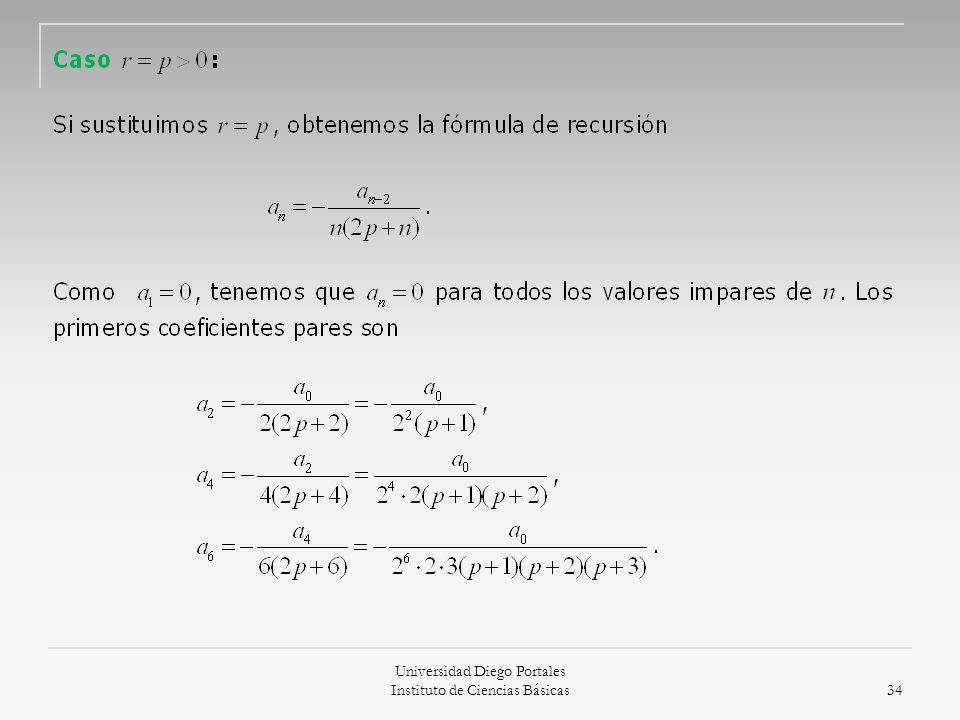 Caso $r = p > 0$:

Si sustituimos $r = p$, obtenemos la fórmula de recursión

$a_n = -\frac{a_{n-2}}{n(2p+n)}$.

Como $a_1 = 0$, tenemos que $a_n = 0$ para todos los valores impares de $n$. Los primeros coeficientes pares son

$a_2 = -\frac{a_0}{2(2p+2)} = -\frac{a_0}{2^2(p+1)}$,

$a_4 = -\frac{a_2}{4(2p+4)} = \frac{a_0}{2^4 \cdot 2(p+1)(p+2)}$,

$a_6 = -\frac{a_4}{6(2p+6)} = -\frac{a_0}{2^6 \cdot 2 \cdot 3(p+1)(p+2)(p+3)}$.

Universidad Diego Portales
Instituto de Ciencias Básicas

34